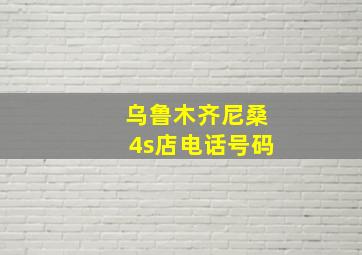 乌鲁木齐尼桑
4s店电话号码